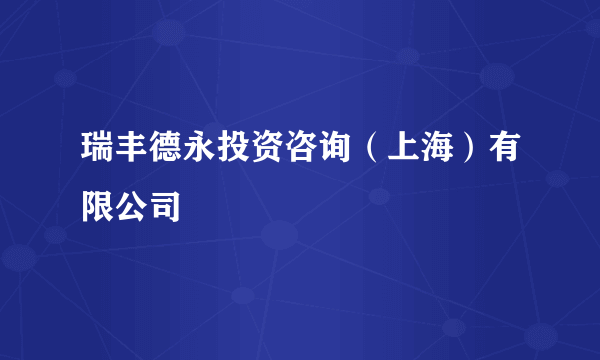 瑞丰德永投资咨询（上海）有限公司